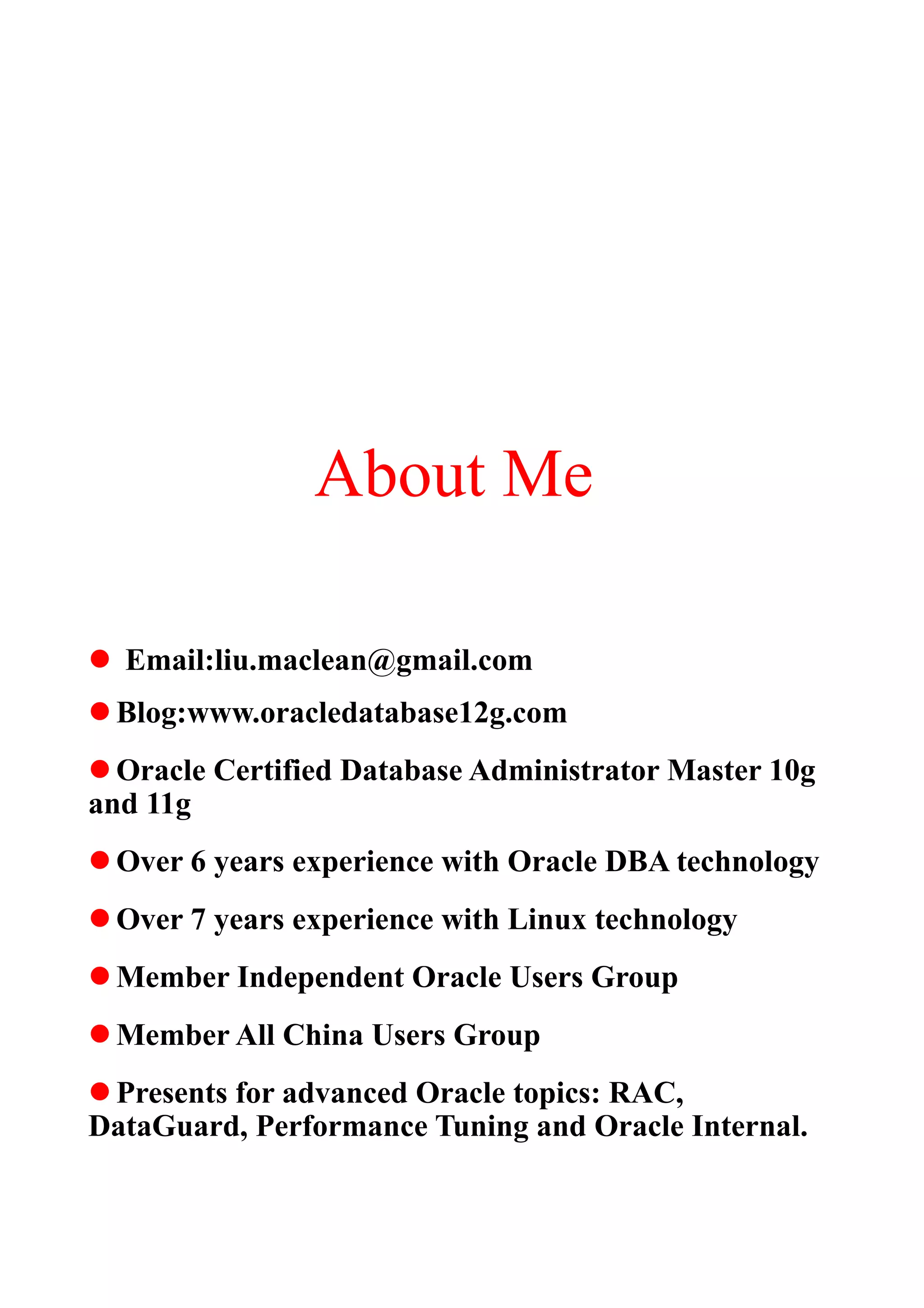 About Me

● Email:liu.maclean@gmail.com

● Blog:www.oracledatabase12g.com

● Oracle Certified Database Administrator Master 10g and 11g

● Over 6 years experience with Oracle DBA technology

● Over 7 years experience with Linux technology

● Member Independent Oracle Users Group

● Member All China Users Group

● Presents for advanced Oracle topics: RAC, DataGuard, Performance Tuning and Oracle Internal.